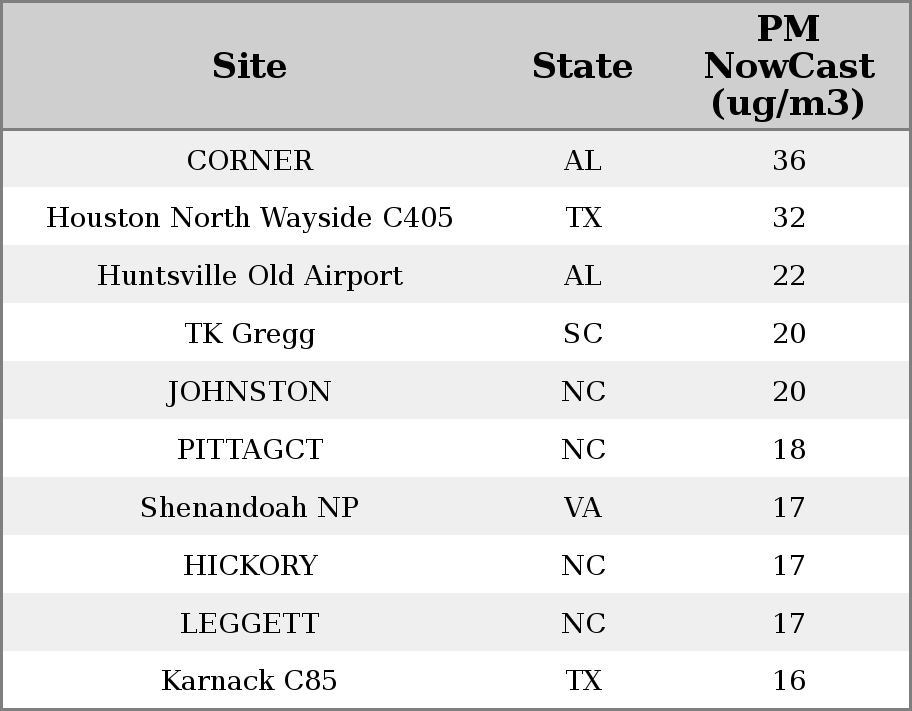 | Site | State | PM NowCast (ug/m3) |
|---|---|---|
| CORNER | AL | 36 |
| Houston North Wayside C405 | TX | 32 |
| Huntsville Old Airport | AL | 22 |
| TK Gregg | SC | 20 |
| JOHNSTON | NC | 20 |
| PITTAGCT | NC | 18 |
| Shenandoah NP | VA | 17 |
| HICKORY | NC | 17 |
| LEGGETT | NC | 17 |
| Karnack C85 | TX | 16 |